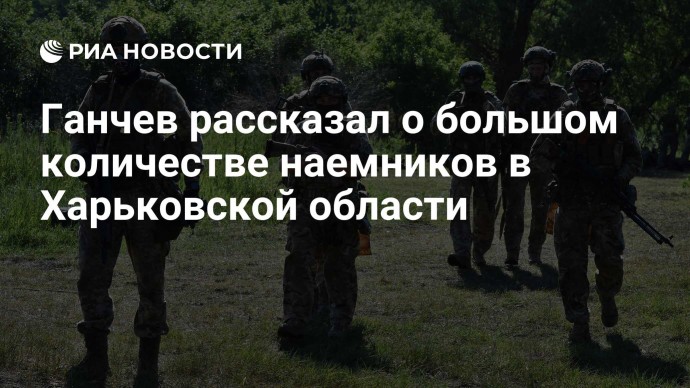 РИА НОВОСТИ

Ганчев рассказал о большом количестве наемников в Харьковской области